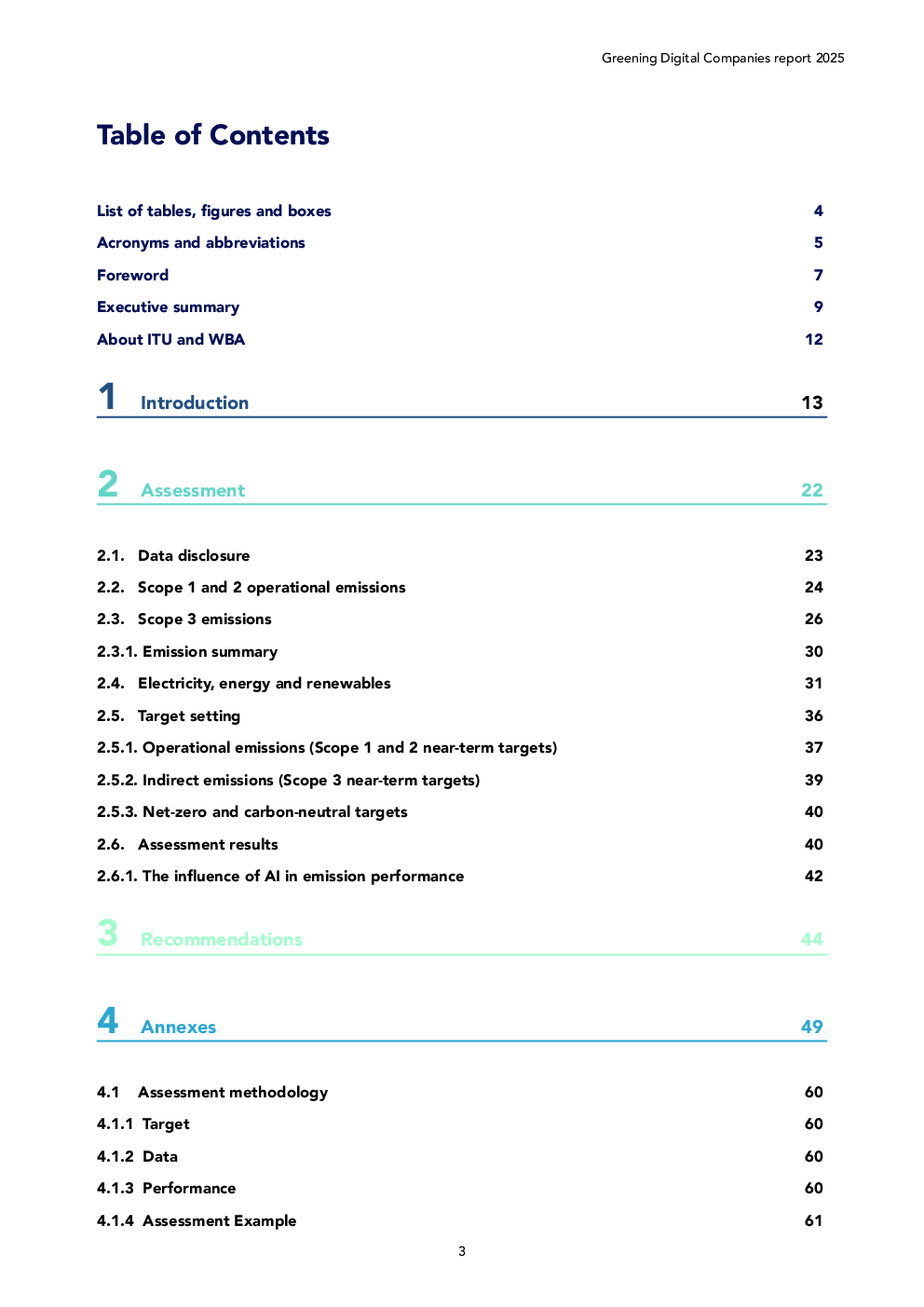 Greening Digital Companies report 2025

Table of Contents

List of tables, figures and boxes 4

Acronyms and abbreviations 5

Foreword 7

Executive summary 9

About ITU and WBA 12

1 Introduction 13

2 Assessment 22

2.1. Data disclosure 23

2.2. Scope 1 and 2 operational emissions 24

2.3. Scope 3 emissions 26

2.3.1. Emission summary 30

2.4. Electricity, energy and renewables 31

2.5. Target setting 36

2.5.1. Operational emissions (Scope 1 and 2 near-term targets) 37

2.5.2. Indirect emissions (Scope 3 near-term targets) 39

2.5.3. Net-zero and carbon-neutral targets 40

2.6. Assessment results 40

2.6.1. The influence of AI in emission performance 42

3 Recommendations 44

4 Annexes 49

4.1 Assessment methodology 60

4.1.1 Target 60

4.1.2 Data 60

4.1.3 Performance 60

4.1.4 Assessment Example 61

3